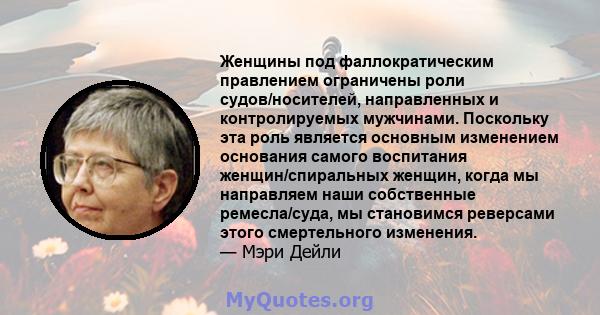 Женщины под фаллократическим правлением ограничены роли судов/носителей, направленных и контролируемых мужчинами. Поскольку эта роль является основным изменением основания самого воспитания женщин/спиральных женщин, когда мы направляем наши собственные ремесла/суда, мы становимся реверсами этого смертельного изменения.
— Мэри Дейли

MyQuotes.org